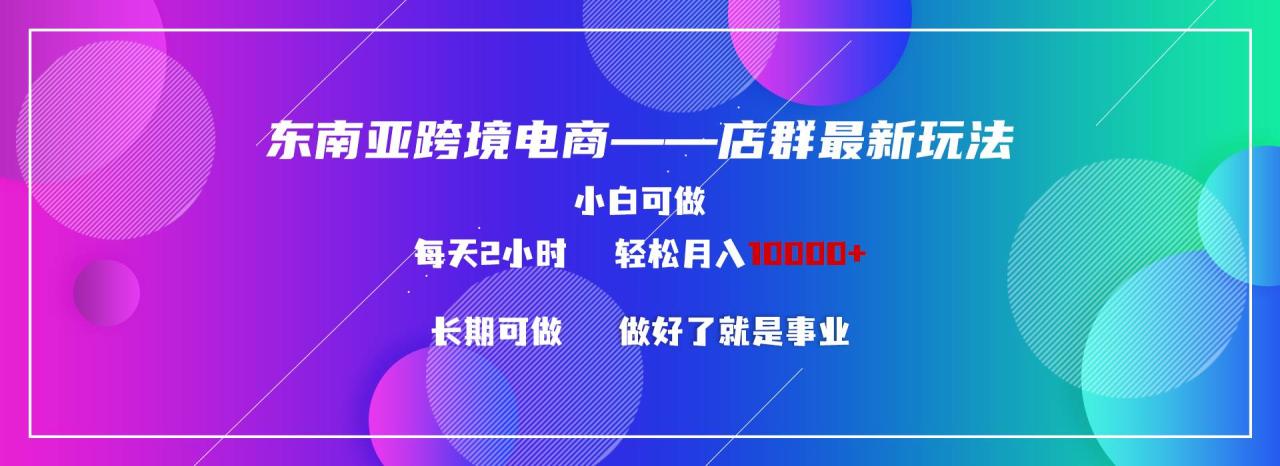 东南亚跨境电商——店群最新玩法

小白可做

每天2小时　轻松月入10000+

长期可做　做好了就是事业